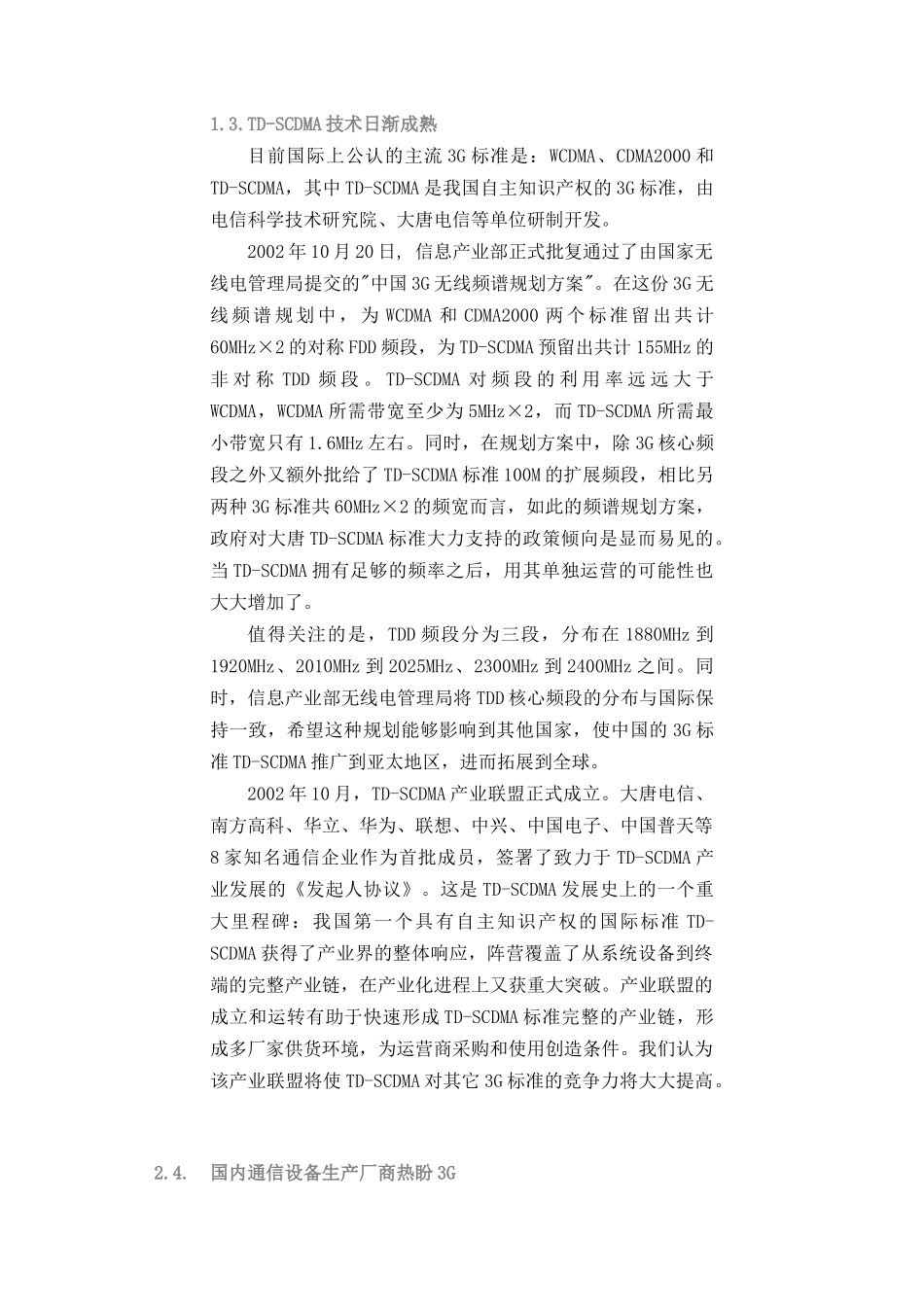 1.3.TD-SCDMA 技术日渐成熟

目前国际上公认的主流 3G 标准是：WCDMA、CDMA2000 和 TD-SCDMA，其中 TD-SCDMA 是我国自主知识产权的 3G 标准，由电信科学技术研究院、大唐电信等单位研制开发。

2002 年 10 月 20 日，信息产业部正式批复通过了由国家无线电管理局提交的"中国 3G 无线频谱规划方案"。在这份 3G 无线频谱规划中，为 WCDMA 和 CDMA2000 两个标准留出共计 60MHz×2 的对称 FDD 频段，为 TD-SCDMA 预留出共计 155MHz 的非对称 TDD 频段。TD-SCDMA 对频段的利用率远远大于 WCDMA，WCDMA 所需带宽至少为 5MHz×2，而 TD-SCDMA 所需最小带宽只有 1.6MHz 左右。同时，在规划方案中，除 3G 核心频段之外又额外批给了 TD-SCDMA 标准 100M 的扩展频段，相比另两种 3G 标准共 60MHz×2 的频宽而言，如此的频谱规划方案，政府对大唐 TD-SCDMA 标准大力支持的政策倾向是显而易见的。当 TD-SCDMA 拥有足够的频率之后，用其单独运营的可能性也大大增加了。

值得关注的是，TDD 频段分为三段，分布在 1880MHz 到 1920MHz、2010MHz 到 2025MHz、2300MHz 到 2400MHz 之间。同时，信息产业部无线电管理局将 TDD 核心频段的分布与国际保持一致，希望这种规划能够影响到其他国家，使中国的 3G 标准 TD-SCDMA 推广到亚太地区，进而拓展到全球。

2002 年 10 月，TD-SCDMA 产业联盟正式成立。大唐电信、南方高科、华立、华为、联想、中兴、中国电子、中国普天等 8 家知名通信企业作为首批成员，签署了致力于 TD-SCDMA 产业发展的《发起人协议》。这是 TD-SCDMA 发展史上的一个重大里程碑：我国第一个具有自主知识产权的国际标准 TD-SCDMA 获得了产业界的整体响应，阵营覆盖了从系统设备到终端的完整产业链，在产业化进程上又获重大突破。产业联盟的成立和运转有助于快速形成 TD-SCDMA 标准完整的产业链，形成多厂家供货环境，为运营商采购和使用创造条件。我们认为该产业联盟将使 TD-SCDMA 对其它 3G 标准的竞争力将大大提高。

2.4. 国内通信设备生产厂商热盼 3G